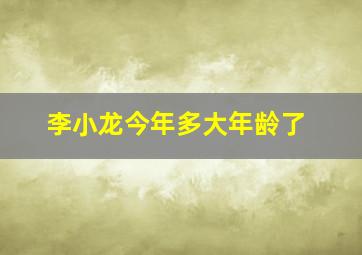 李小龙今年多大年龄了